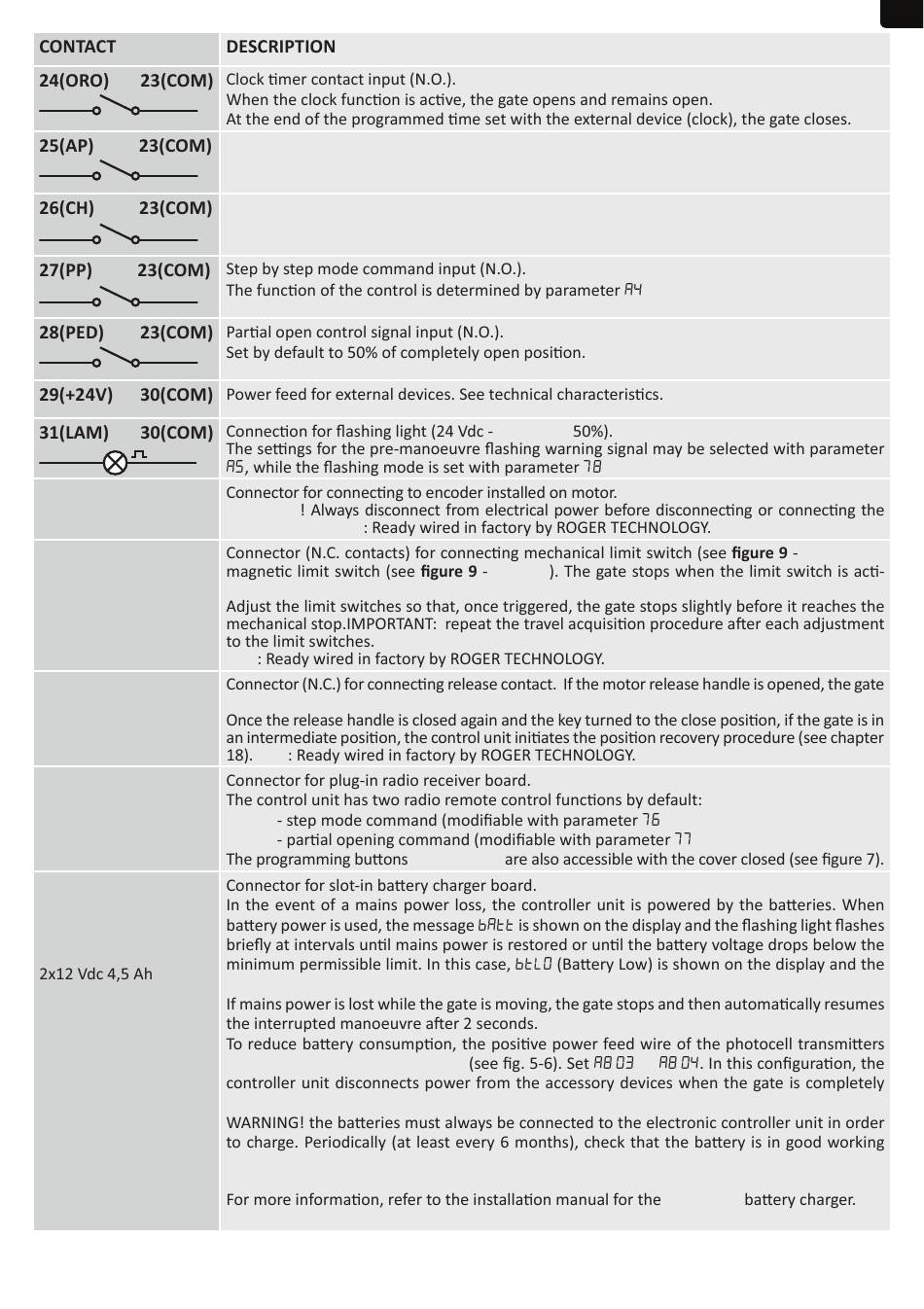 | CONTACT | DESCRIPTION |
|---|---|
| 24(ORO) 23(COM) | Clock timer contact input (N.O.). When the clock function is active, the gate opens and remains open. At the end of the programmed time set with the external device (clock), the gate closes. |
| 25(AP) 23(COM) | |
| 26(CH) 23(COM) | |
| 27(PP) 23(COM) | Step by step mode command input (N.O.). The function of the control is determined by parameter A4 |
| 28(PED) 23(COM) | Partial open control signal input (N.O.). Set by default to 50% of completely open position. |
| 29(+24V) 30(COM) | Power feed for external devices. See technical characteristics. |
| 31(LAM) 30(COM) | Connection for flashing light (24 Vdc - 50%). The settings for the pre-manoeuvre flashing warning signal may be selected with parameter A5, while the flashing mode is set with parameter 78 |
| | Connector for connecting to encoder installed on motor. ! Always disconnect from electrical power before disconnecting or connecting the : Ready wired in factory by ROGER TECHNOLOGY. |
| | Connector (N.C. contacts) for connecting mechanical limit switch (see **figure 9** - magnetic limit switch (see **figure 9** - ). The gate stops when the limit switch is acti- Adjust the limit switches so that, once triggered, the gate stops slightly before it reaches the mechanical stop.IMPORTANT: repeat the travel acquisition procedure after each adjustment to the limit switches. : Ready wired in factory by ROGER TECHNOLOGY. |
| | Connector (N.C.) for connecting release contact. If the motor release handle is opened, the gate Once the release handle is closed again and the key turned to the close position, if the gate is in an intermediate position, the control unit initiates the position recovery procedure (see chapter 18). : Ready wired in factory by ROGER TECHNOLOGY. |
| | Connector for plug-in radio receiver board. The control unit has two radio remote control functions by default: - step mode command (modifiable with parameter 76 - partial opening command (modifiable with parameter 77 The programming buttons are also accessible with the cover closed (see figure 7). |
| 2x12 Vdc 4,5 Ah | Connector for slot-in battery charger board. In the event of a mains power loss, the controller unit is powered by the batteries. When battery power is used, the message bAtt is shown on the display and the flashing light flashes briefly at intervals until mains power is restored or until the battery voltage drops below the minimum permissible limit. In this case, btLO (Battery Low) is shown on the display and the If mains power is lost while the gate is moving, the gate stops and then automatically resumes the interrupted manoeuvre after 2 seconds. To reduce battery consumption, the positive power feed wire of the photocell transmitters (see fig. 5-6). Set A8 03 A8 04. In this configuration, the controller unit disconnects power from the accessory devices when the gate is completely WARNING! the batteries must always be connected to the electronic controller unit in order to charge. Periodically (at least every 6 months), check that the battery is in good working For more information, refer to the installation manual for the battery charger. |